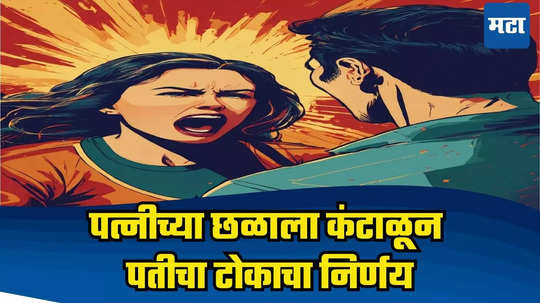 मटा

पत्नीच्या छळाला कंटाळून पतीचा टोकाचा निर्णय